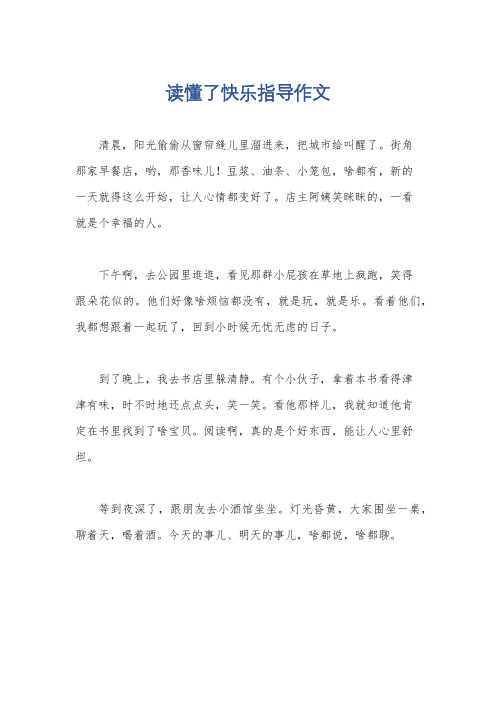 读懂了快乐指导作文

清晨，阳光偷偷从窗帘缝儿里溜进来，把城市给叫醒了。街角那家早餐店，哟，那香味儿！豆浆、油条、小笼包，啥都有，新的一天就得这么开始，让人心情都变好了。店主阿姨笑眯眯的，一看就是个幸福的人。

下午啊，去公园里逛逛，看见那群小屁孩在草地上疯跑，笑得跟朵花似的。他们好像啥烦恼都没有，就是玩，就是乐。看着他们，我都想跟着一起玩了，回到小时候无忧无虑的日子。

到了晚上，我去书店里躲清静。有个小伙子，拿着本书看得津津有味，时不时地还点点头，笑一笑。看他那样儿，我就知道他肯定在书里找到了啥宝贝。阅读啊，真的是个好东西，能让人心里舒坦。

等到夜深了，跟朋友去小酒馆坐坐。灯光昏黄，大家围坐一桌，聊着天，喝着酒。今天的事儿、明天的事儿，啥都说，啥都聊。